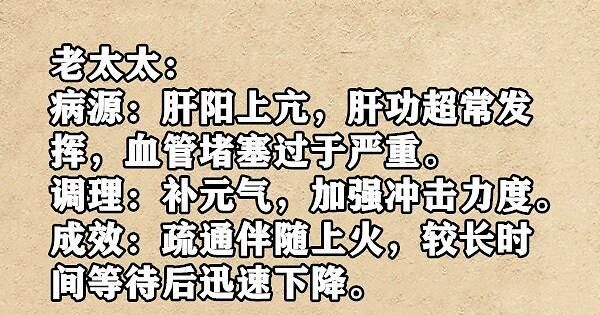 老太太：
病源：肝阳上亢，肝功超常发挥，血管堵塞过于严重。
调理：补元气，加强冲击力度。
成效：疏通伴随上火，较长时间等待后迅速下降。